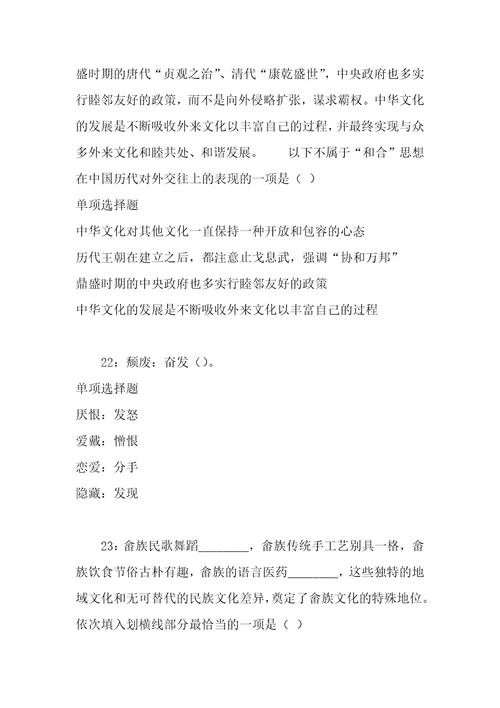 盛时期的唐代“贞观之治”、清代“康乾盛世”，中央政府也多实行睦邻友好的政策，而不是向外侵略扩张，谋求霸权。中华文化的发展是不断吸收外来文化以丰富自己的过程，并最终实现与众多外来文化和睦共处、和谐发展。　　以下不属于“和合”思想在中国历代对外交往上的表现的一项是（ ）
单项选择题
中华文化对其他文化一直保持一种开放和包容的心态
历代王朝在建立之后，都注意止戈息武，强调“协和万邦”
鼎盛时期的中央政府也多实行睦邻友好的政策
中华文化的发展是不断吸收外来文化以丰富自己的过程

22：颓废：奋发（）。
单项选择题
厌恨：发怒
爱戴：憎恨
恋爱：分手
隐藏：发现

23：畲族民歌舞蹈________，畲族传统手工艺别具一格，畲族饮食节俗古朴有趣，畲族的语言医药________，这些独特的地域文化和无可替代的民族文化差异，奠定了畲族文化的特殊地位。依次填入划横线部分最恰当的一项是（ ）